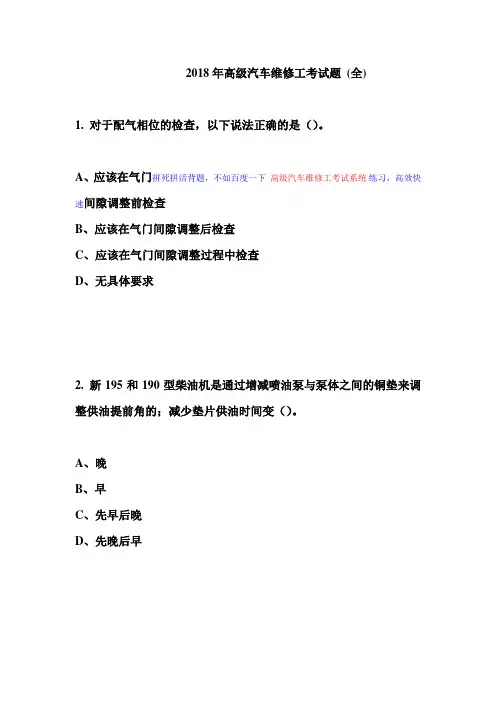 2018 年高级汽车维修工考试题 (全)

1. 对于配气相位的检查，以下说法正确的是（）。

A、应该在气门拼死拼活背题，不如百度一下 高级汽车维修工考试系统 练习，高效快速间隙调整前检查
B、应该在气门间隙调整后检查
C、应该在气门间隙调整过程中检查
D、无具体要求

2. 新 195 和 190 型柴油机是通过增减喷油泵与泵体之间的铜垫来调整供油提前角的；减少垫片供油时间变（）。

A、晚
B、早
C、先早后晚
D、先晚后早